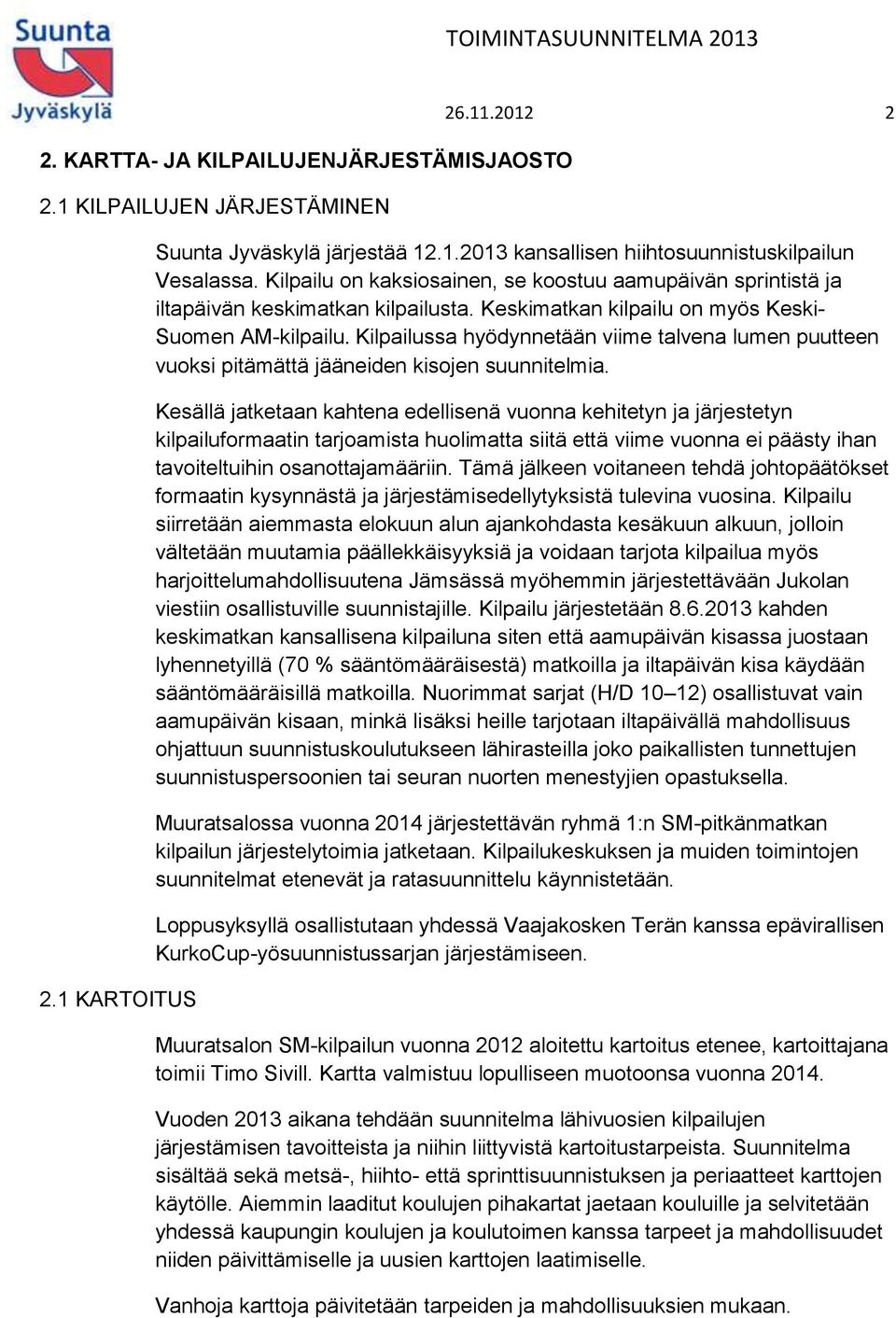 Suunta Jyväskylä

TOIMINTASUUNNITELMA 2013

26.11.2012

2

2. KARTTA- JA KILPAILUJENJÄRJESTÄMISJAOSTO

2.1 KILPAILUJEN JÄRJESTÄMINEN

Suunta Jyväskylä järjestää 12.1.2013 kansallisen hiihtosuunnistuskilpailun Vesalassa. Kilpailu on kaksiosainen, se koostuu aamupäivän sprintistä ja iltapäivän keskimatkan kilpailusta. Keskimatkan kilpailu on myös Keski-Suomen AM-kilpailu. Kilpailussa hyödynnetään viime talvena lumen puutteen vuoksi pitämättä jääneiden kisojen suunnitelmia.

Kesällä jatketaan kahtena edellisenä vuonna kehitetyn ja järjestetyn kilpailuformaatin tarjoamista huolimatta siitä että viime vuonna ei päästy ihan tavoiteltuihin osanottajamääriin. Tämä jälkeen voitaneen tehdä johtopäätökset formaatin kysynnästä ja järjestämisedellytyksistä tulevina vuosina. Kilpailu siirretään aiemmasta elokuun alun ajankohdasta kesäkuun alkuun, jolloin vältetään muutamia päällekkäisyyksiä ja voidaan tarjota kilpailua myös harjoittelumahdollisuutena Jämsässä myöhemmin järjestettävään Jukolan viestiin osallistuville suunnistajille. Kilpailu järjestetään 8.6.2013 kahden keskimatkan kansallisena kilpailuna siten että aamupäivän kisassa juostaan lyhennetyillä (70 % sääntömääräisestä) matkoilla ja iltapäivän kisa käydään sääntömääräisillä matkoilla. Nuorimmat sarjat (H/D 10–12) osallistuvat vain aamupäivän kisaan, minkä lisäksi heille tarjotaan iltapäivällä mahdollisuus ohjattuun suunnistuskoulutukseen lähirasteilla joko paikallisten tunnettujen suunnistuspersoonien tai seuran nuorten menestyjien opastuksella.

Muuratsalossa vuonna 2014 järjestettävän ryhmä 1:n SM-pitkänmatkan kilpailun järjestelytoimia jatketaan. Kilpailukeskuksen ja muiden toimintojen suunnitelmat etenevät ja ratasuunnittelu käynnistetään.

Loppusyksyllä osallistutaan yhdessä Vaajakosken Terän kanssa epävirallisen KurkoCup-yösuunnistussarjan järjestämiseen.

2.1 KARTOITUS

Muuratsalon SM-kilpailun vuonna 2012 aloitettu kartoitus etenee, kartoittajana toimii Timo Sivill. Kartta valmistuu lopulliseen muotoonsa vuonna 2014.

Vuoden 2013 aikana tehdään suunnitelma lähivuosien kilpailujen järjestämisen tavoitteista ja niihin liittyvistä kartoitustarpeista. Suunnitelma sisältää sekä metsä-, hiihto- että sprinttisuunnistuksen ja periaatteet karttojen käytölle. Aiemmin laaditut koulujen pihakartat jaetaan kouluille ja selvitetään yhdessä kaupungin koulujen ja koulutoimen kanssa tarpeet ja mahdollisuudet niiden päivittämiselle ja uusien karttojen laatimiselle.

Vanhoja karttoja päivitetään tarpeiden ja mahdollisuuksien mukaan.